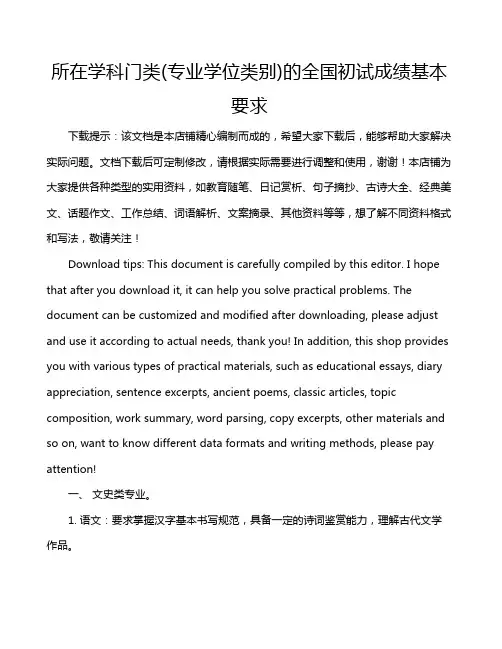 所在学科门类(专业学位类别)的全国初试成绩基本要求

下载提示：该文档是本店铺精心编制而成的，希望大家下载后，能够帮助大家解决实际问题。文档下载后可定制修改，请根据实际需要进行调整和使用，谢谢！本店铺为大家提供各种类型的实用资料，如教育随笔、日记赏析、句子摘抄、古诗大全、经典美文、话题作文、工作总结、词语解析、文案摘录、其他资料等等，想了解不同资料格式和写法，敬请关注！

Download tips: This document is carefully compiled by this editor. I hope that after you download it, it can help you solve practical problems. The document can be customized and modified after downloading, please adjust and use it according to actual needs, thank you! In addition, this shop provides you with various types of practical materials, such as educational essays, diary appreciation, sentence excerpts, ancient poems, classic articles, topic composition, work summary, word parsing, copy excerpts, other materials and so on, want to know different data formats and writing methods, please pay attention!

一、 文史类专业。

1. 语文：要求掌握汉字基本书写规范，具备一定的诗词鉴赏能力，理解古代文学作品。